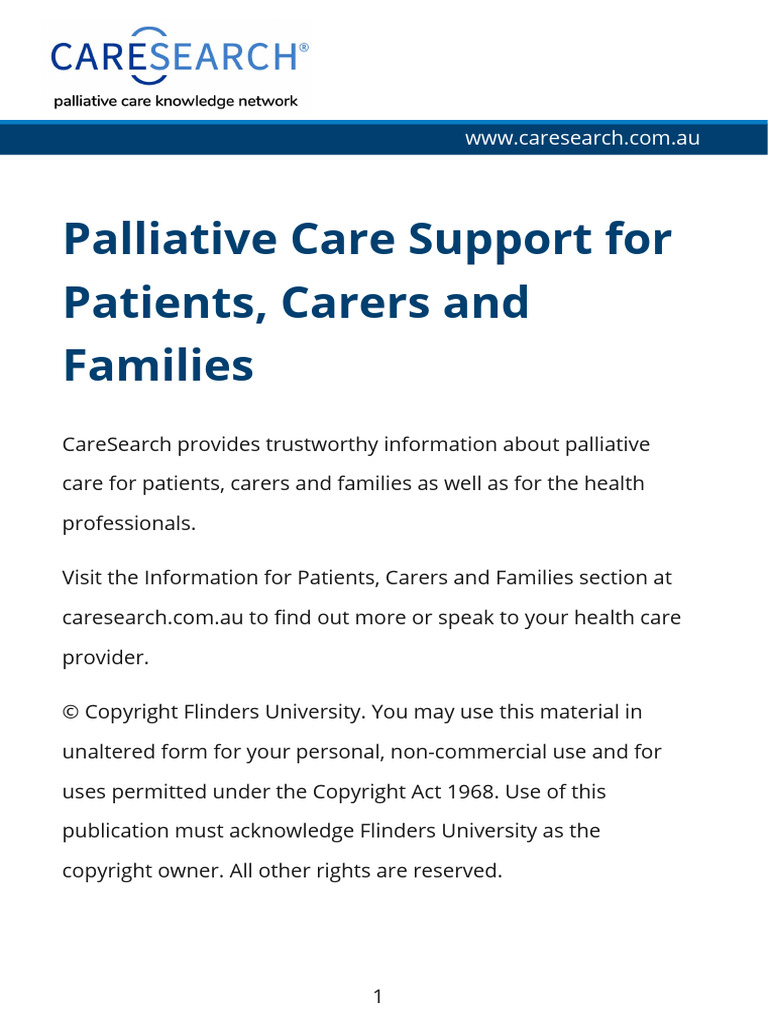 CARESEARCH®
palliative care knowledge network

www.caresearch.com.au

Palliative Care Support for Patients, Carers and Families

CareSearch provides trustworthy information about palliative care for patients, carers and families as well as for the health professionals.

Visit the Information for Patients, Carers and Families section at caresearch.com.au to find out more or speak to your health care provider.

© Copyright Flinders University. You may use this material in unaltered form for your personal, non-commercial use and for uses permitted under the Copyright Act 1968. Use of this publication must acknowledge Flinders University as the copyright owner. All other rights are reserved.

1